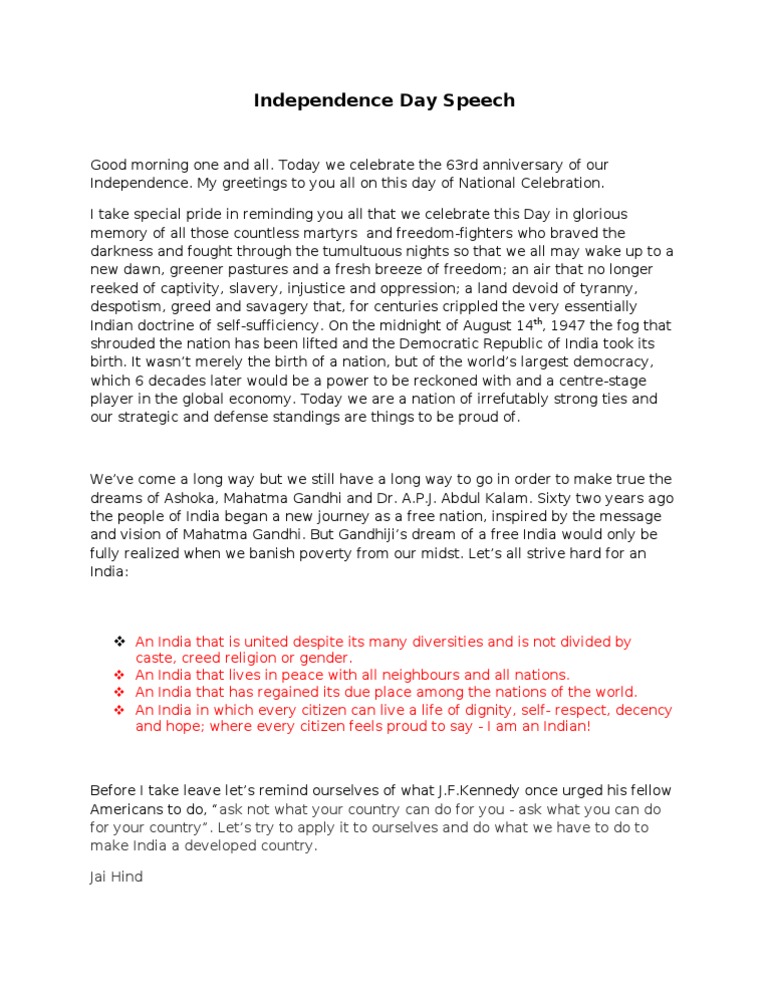 Independence Day Speech

Good morning one and all. Today we celebrate the 63rd anniversary of our Independence. My greetings to you all on this day of National Celebration.

I take special pride in reminding you all that we celebrate this Day in glorious memory of all those countless martyrs and freedom-fighters who braved the darkness and fought through the tumultuous nights so that we all may wake up to a new dawn, greener pastures and a fresh breeze of freedom; an air that no longer reeked of captivity, slavery, injustice and oppression; a land devoid of tyranny, despotism, greed and savagery that, for centuries crippled the very essentially Indian doctrine of self-sufficiency. On the midnight of August 14$^{th}$, 1947 the fog that shrouded the nation has been lifted and the Democratic Republic of India took its birth. It wasn't merely the birth of a nation, but of the world's largest democracy, which 6 decades later would be a power to be reckoned with and a centre-stage player in the global economy. Today we are a nation of irrefutably strong ties and our strategic and defense standings are things to be proud of.

We've come a long way but we still have a long way to go in order to make true the dreams of Ashoka, Mahatma Gandhi and Dr. A.P.J. Abdul Kalam. Sixty two years ago the people of India began a new journey as a free nation, inspired by the message and vision of Mahatma Gandhi. But Gandhiji's dream of a free India would only be fully realized when we banish poverty from our midst. Let's all strive hard for an India:

❖ An India that is united despite its many diversities and is not divided by caste, creed religion or gender.
❖ An India that lives in peace with all neighbours and all nations.
❖ An India that has regained its due place among the nations of the world.
❖ An India in which every citizen can live a life of dignity, self- respect, decency and hope; where every citizen feels proud to say - I am an Indian!

Before I take leave let's remind ourselves of what J.F.Kennedy once urged his fellow Americans to do, "ask not what your country can do for you - ask what you can do for your country". Let's try to apply it to ourselves and do what we have to do to make India a developed country.

Jai Hind